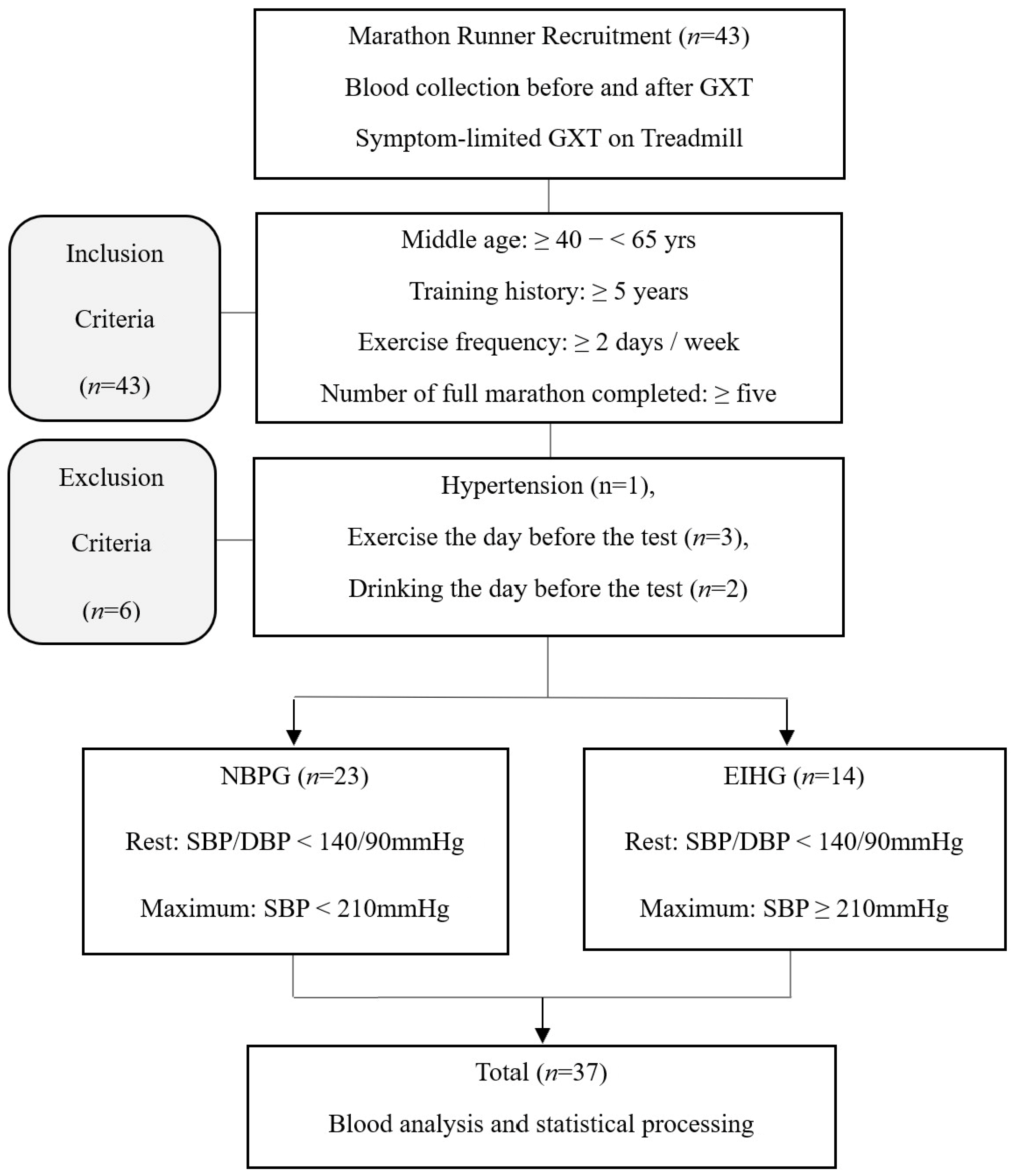 Marathon Runner Recruitment ($n$=43)

Blood collection before and after GXT

Symptom-limited GXT on Treadmill

Inclusion Criteria ($n$=43)

Middle age: ≥ 40 − < 65 yrs

Training history: ≥ 5 years

Exercise frequency: ≥ 2 days / week

Number of full marathon completed: ≥ five

Exclusion Criteria ($n$=6)

Hypertension (n=1),

Exercise the day before the test ($n$=3),

Drinking the day before the test ($n$=2)

NBPG ($n$=23)

Rest: SBP/DBP < 140/90mmHg

Maximum: SBP < 210mmHg

EIHG ($n$=14)

Rest: SBP/DBP < 140/90mmHg

Maximum: SBP ≥ 210mmHg

Total ($n$=37)

Blood analysis and statistical processing